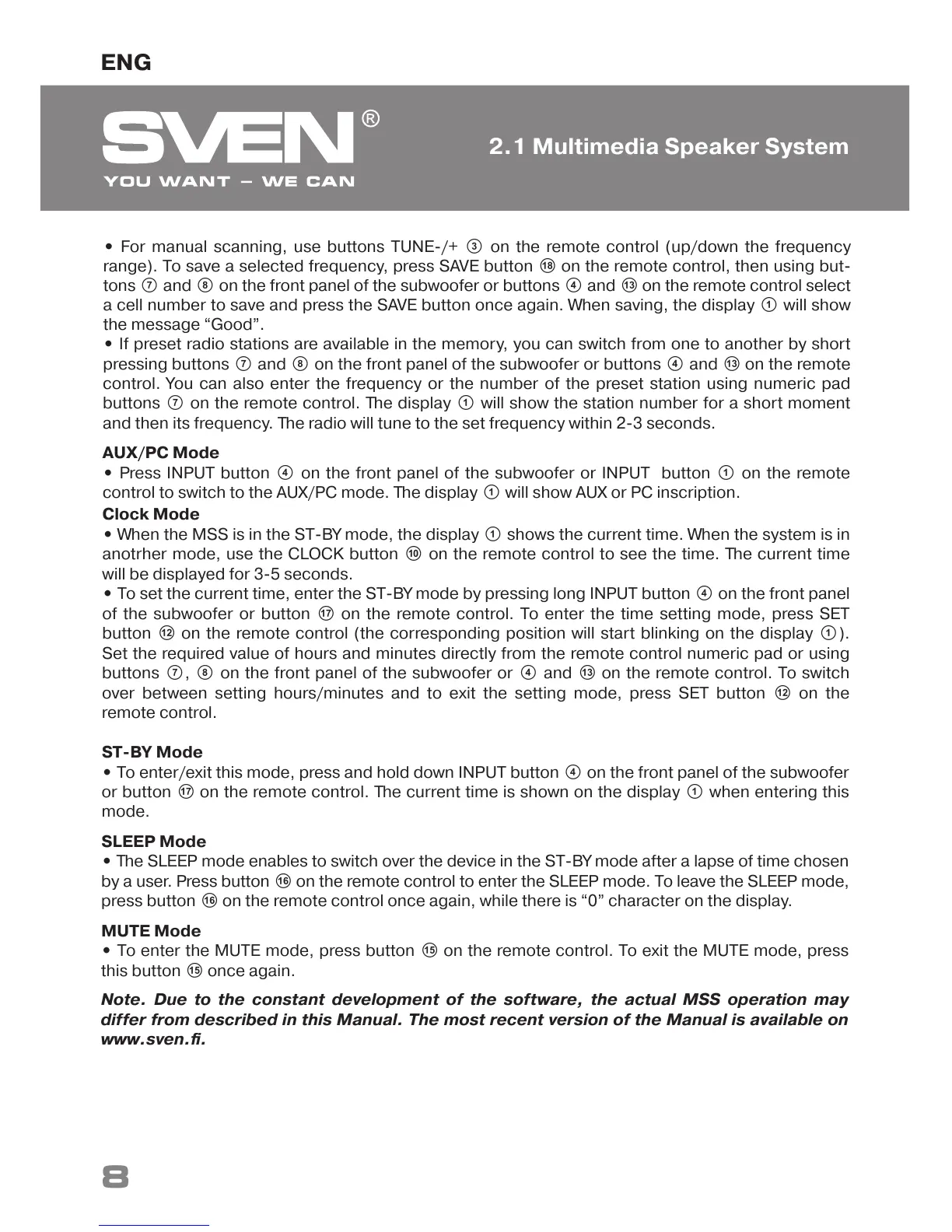 ENG

SVEN®
YOU WANT – WE CAN

2.1 Multimedia Speaker System

• For manual scanning, use buttons TUNE-/+ ③ on the remote control (up/down the frequency range). To save a selected frequency, press SAVE button ⑱ on the remote control, then using buttons ⑦ and ⑧ on the front panel of the subwoofer or buttons ④ and ⑬ on the remote control select a cell number to save and press the SAVE button once again. When saving, the display ① will show the message “Good”.
• If preset radio stations are available in the memory, you can switch from one to another by short pressing buttons ⑦ and ⑧ on the front panel of the subwoofer or buttons ④ and ⑬ on the remote control. You can also enter the frequency or the number of the preset station using numeric pad buttons ⑦ on the remote control. The display ① will show the station number for a short moment and then its frequency. The radio will tune to the set frequency within 2-3 seconds.

AUX/PC Mode
• Press INPUT button ④ on the front panel of the subwoofer or INPUT button ① on the remote control to switch to the AUX/PC mode. The display ① will show AUX or PC inscription.

Clock Mode
• When the MSS is in the ST-BY mode, the display ① shows the current time. When the system is in anotrher mode, use the CLOCK button ⑩ on the remote control to see the time. The current time will be displayed for 3-5 seconds.
• To set the current time, enter the ST-BY mode by pressing long INPUT button ④ on the front panel of the subwoofer or button ⑰ on the remote control. To enter the time setting mode, press SET button ⑫ on the remote control (the corresponding position will start blinking on the display ①). Set the required value of hours and minutes directly from the remote control numeric pad or using buttons ⑦, ⑧ on the front panel of the subwoofer or ④ and ⑬ on the remote control. To switch over between setting hours/minutes and to exit the setting mode, press SET button ⑫ on the remote control.

ST-BY Mode
• To enter/exit this mode, press and hold down INPUT button ④ on the front panel of the subwoofer or button ⑰ on the remote control. The current time is shown on the display ① when entering this mode.

SLEEP Mode
• The SLEEP mode enables to switch over the device in the ST-BY mode after a lapse of time chosen by a user. Press button ⑯ on the remote control to enter the SLEEP mode. To leave the SLEEP mode, press button ⑯ on the remote control once again, while there is “0” character on the display.

MUTE Mode
• To enter the MUTE mode, press button ⑮ on the remote control. To exit the MUTE mode, press this button ⑮ once again.

Note. Due to the constant development of the software, the actual MSS operation may differ from described in this Manual. The most recent version of the Manual is available on www.sven.fi.

8